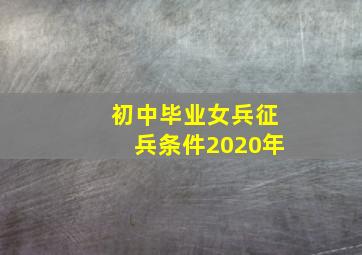 初中毕业女兵征兵条件2020年